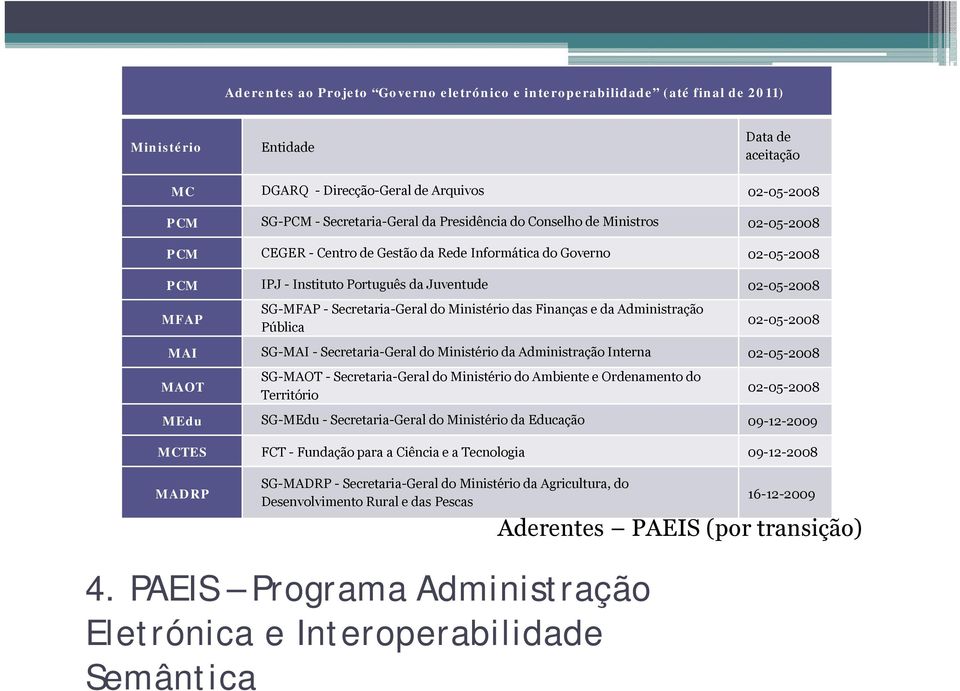 Aderentes ao Projeto “Governo eletrónico e interoperabilidade” (até final de 2011)

| Ministério | Entidade | Data de aceitação |
|---|---|---|
| MC | DGARQ - Direcção-Geral de Arquivos | 02-05-2008 |
| PCM | SG-PCM - Secretaria-Geral da Presidência do Conselho de Ministros | 02-05-2008 |
| PCM | CEGER - Centro de Gestão da Rede Informática do Governo | 02-05-2008 |
| PCM | IPJ - Instituto Português da Juventude | 02-05-2008 |
| MFAP | SG-MFAP - Secretaria-Geral do Ministério das Finanças e da Administração Pública | 02-05-2008 |
| MAI | SG-MAI - Secretaria-Geral do Ministério da Administração Interna | 02-05-2008 |
| MAOT | SG-MAOT - Secretaria-Geral do Ministério do Ambiente e Ordenamento do Território | 02-05-2008 |
| MEdu | SG-MEdu - Secretaria-Geral do Ministério da Educação | 09-12-2009 |
| MCTES | FCT - Fundação para a Ciência e a Tecnologia | 09-12-2008 |
| MADRP | SG-MADRP - Secretaria-Geral do Ministério da Agricultura, do Desenvolvimento Rural e das Pescas | 16-12-2009 |

Aderentes – PAEIS (por transição)

4. PAEIS – Programa Administração Eletrónica e Interoperabilidade Semântica